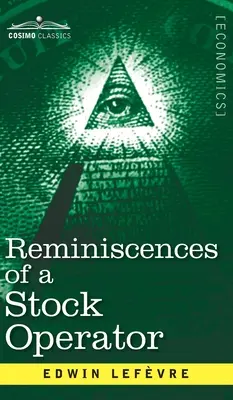 COSIMO CLASSICS

[ECONOMICS]

Reminiscences of a Stock Operator

EDWIN LEFÈVRE